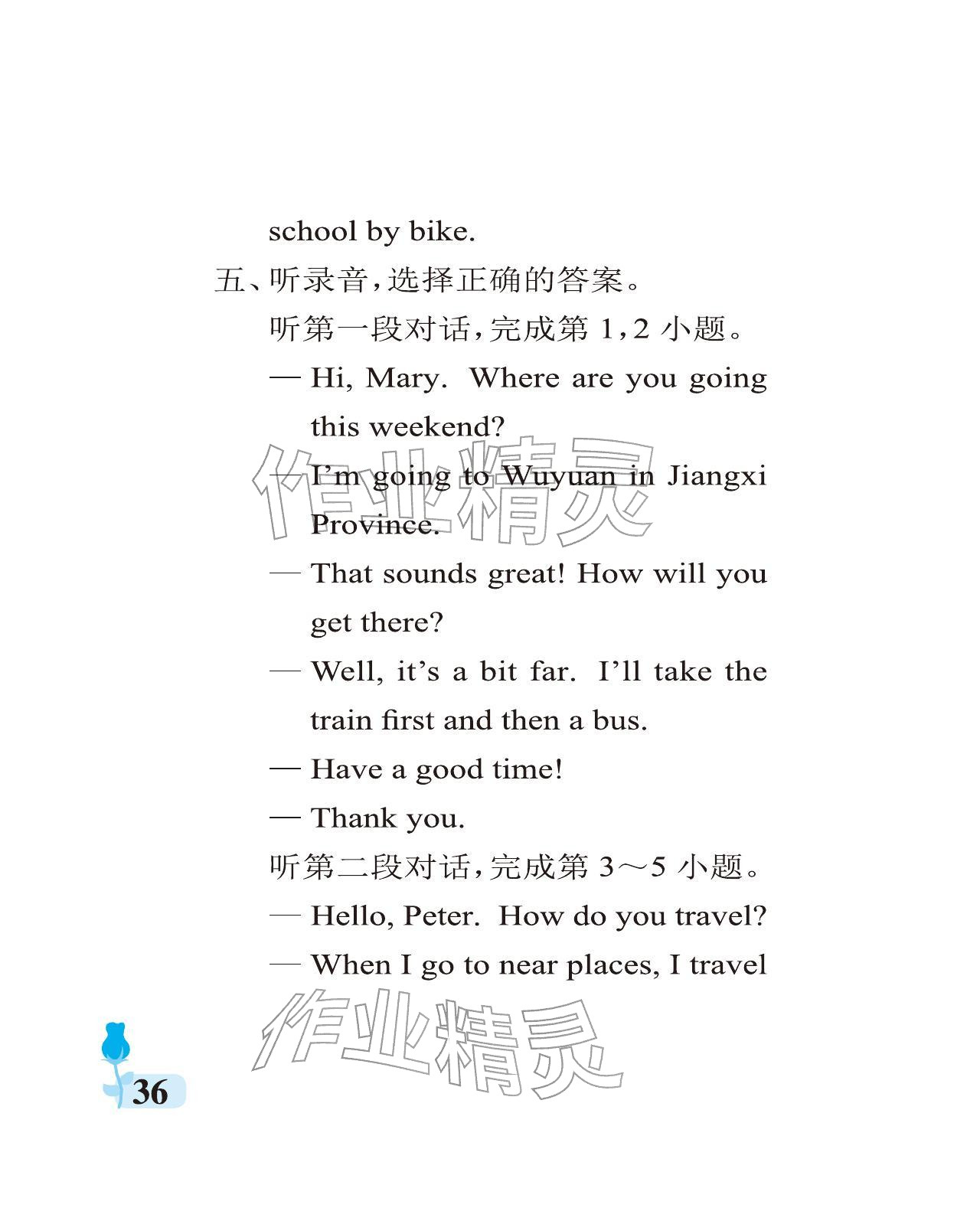 school by bike.

五、听录音,选择正确的答案。

听第一段对话,完成第 1,2 小题。

— Hi, Mary. Where are you going this weekend?

— I'm going to Wuyuan in Jiangxi Province.

— That sounds great! How will you get there?

— Well, it's a bit far. I'll take the train first and then a bus.

— Have a good time!

— Thank you.

听第二段对话,完成第 3～5 小题。

— Hello, Peter. How do you travel?

— When I go to near places, I travel

作业精灵

作业精灵

36